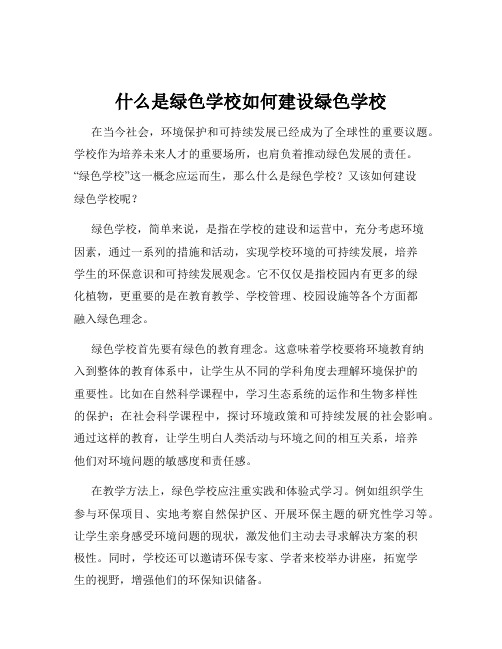 什么是绿色学校如何建设绿色学校

在当今社会，环境保护和可持续发展已经成为了全球性的重要议题。学校作为培养未来人才的重要场所，也肩负着推动绿色发展的责任。“绿色学校”这一概念应运而生，那么什么是绿色学校？又该如何建设绿色学校呢？

绿色学校，简单来说，是指在学校的建设和运营中，充分考虑环境因素，通过一系列的措施和活动，实现学校环境的可持续发展，培养学生的环保意识和可持续发展观念。它不仅仅是指校园内有更多的绿化植物，更重要的是在教育教学、学校管理、校园设施等各个方面都融入绿色理念。

绿色学校首先要有绿色的教育理念。这意味着学校要将环境教育纳入到整体的教育体系中，让学生从不同的学科角度去理解环境保护的重要性。比如在自然科学课程中，学习生态系统的运作和生物多样性的保护；在社会科学课程中，探讨环境政策和可持续发展的社会影响。通过这样的教育，让学生明白人类活动与环境之间的相互关系，培养他们对环境问题的敏感度和责任感。

在教学方法上，绿色学校应注重实践和体验式学习。例如组织学生参与环保项目、实地考察自然保护区、开展环保主题的研究性学习等。让学生亲身感受环境问题的现状，激发他们主动去寻求解决方案的积极性。同时，学校还可以邀请环保专家、学者来校举办讲座，拓宽学生的视野，增强他们的环保知识储备。